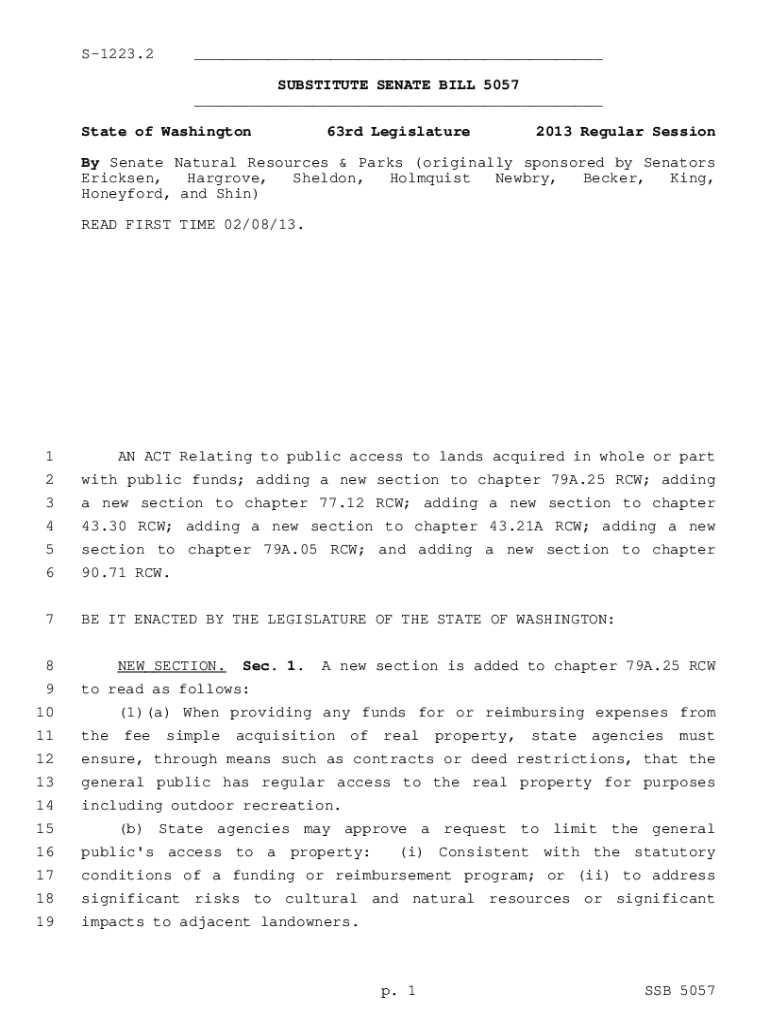 S-1223.2

SUBSTITUTE SENATE BILL 5057

State of Washington 63rd Legislature 2013 Regular Session

By Senate Natural Resources & Parks (originally sponsored by Senators Ericksen, Hargrove, Sheldon, Holmquist Newbry, Becker, King, Honeyford, and Shin)

READ FIRST TIME 02/08/13.

1 AN ACT Relating to public access to lands acquired in whole or part
2 with public funds; adding a new section to chapter 79A.25 RCW; adding
3 a new section to chapter 77.12 RCW; adding a new section to chapter
4 43.30 RCW; adding a new section to chapter 43.21A RCW; adding a new
5 section to chapter 79A.05 RCW; and adding a new section to chapter
6 90.71 RCW.

7 BE IT ENACTED BY THE LEGISLATURE OF THE STATE OF WASHINGTON:

8 NEW SECTION. Sec. 1. A new section is added to chapter 79A.25 RCW
9 to read as follows:
10 (1)(a) When providing any funds for or reimbursing expenses from
11 the fee simple acquisition of real property, state agencies must
12 ensure, through means such as contracts or deed restrictions, that the
13 general public has regular access to the real property for purposes
14 including outdoor recreation.
15 (b) State agencies may approve a request to limit the general
16 public's access to a property: (i) Consistent with the statutory
17 conditions of a funding or reimbursement program; or (ii) to address
18 significant risks to cultural and natural resources or significant
19 impacts to adjacent landowners.

p. 1 SSB 5057